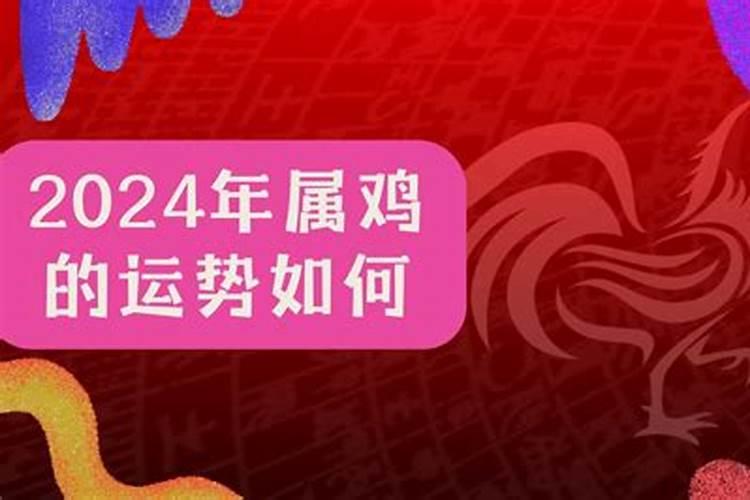 2024年属鸡的运势如何